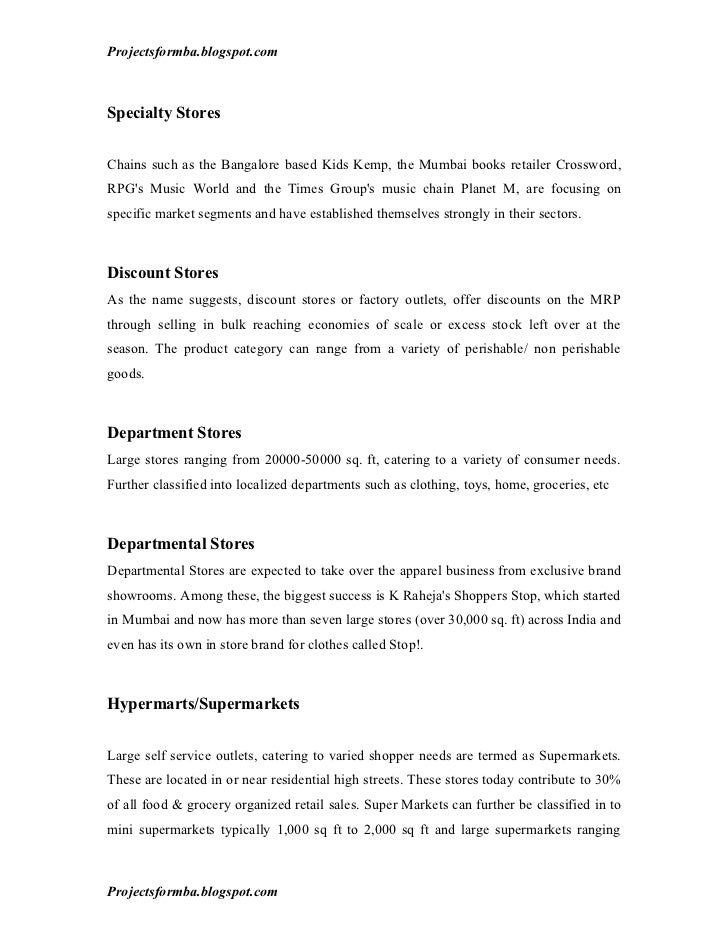 Projectsformba.blogspot.com

Specialty Stores

Chains such as the Bangalore based Kids Kemp, the Mumbai books retailer Crossword, RPG's Music World and the Times Group's music chain Planet M, are focusing on specific market segments and have established themselves strongly in their sectors.

Discount Stores
As the name suggests, discount stores or factory outlets, offer discounts on the MRP through selling in bulk reaching economies of scale or excess stock left over at the season. The product category can range from a variety of perishable/ non perishable goods.

Department Stores
Large stores ranging from 20000-50000 sq. ft, catering to a variety of consumer needs. Further classified into localized departments such as clothing, toys, home, groceries, etc

Departmental Stores
Departmental Stores are expected to take over the apparel business from exclusive brand showrooms. Among these, the biggest success is K Raheja's Shoppers Stop, which started in Mumbai and now has more than seven large stores (over 30,000 sq. ft) across India and even has its own in store brand for clothes called Stop!.

Hypermarts/Supermarkets

Large self service outlets, catering to varied shopper needs are termed as Supermarkets. These are located in or near residential high streets. These stores today contribute to 30% of all food & grocery organized retail sales. Super Markets can further be classified in to mini supermarkets typically 1,000 sq ft to 2,000 sq ft and large supermarkets ranging

Projectsformba.blogspot.com